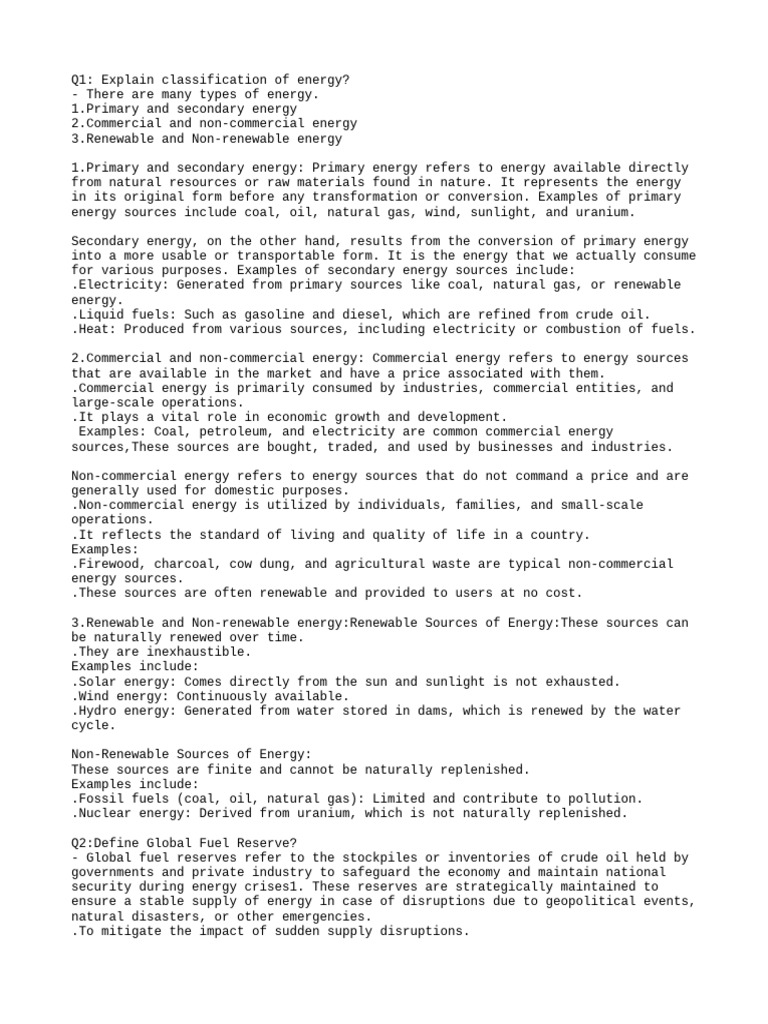 Q1: Explain classification of energy?
- There are many types of energy.
1.Primary and secondary energy
2.Commercial and non-commercial energy
3.Renewable and Non-renewable energy

1.Primary and secondary energy: Primary energy refers to energy available directly from natural resources or raw materials found in nature. It represents the energy in its original form before any transformation or conversion. Examples of primary energy sources include coal, oil, natural gas, wind, sunlight, and uranium.

Secondary energy, on the other hand, results from the conversion of primary energy into a more usable or transportable form. It is the energy that we actually consume for various purposes. Examples of secondary energy sources include:
.Electricity: Generated from primary sources like coal, natural gas, or renewable energy.
.Liquid fuels: Such as gasoline and diesel, which are refined from crude oil.
.Heat: Produced from various sources, including electricity or combustion of fuels.

2.Commercial and non-commercial energy: Commercial energy refers to energy sources that are available in the market and have a price associated with them.
.Commercial energy is primarily consumed by industries, commercial entities, and large-scale operations.
.It plays a vital role in economic growth and development.
 Examples: Coal, petroleum, and electricity are common commercial energy sources,These sources are bought, traded, and used by businesses and industries.

Non-commercial energy refers to energy sources that do not command a price and are generally used for domestic purposes.
.Non-commercial energy is utilized by individuals, families, and small-scale operations.
.It reflects the standard of living and quality of life in a country.
Examples:
.Firewood, charcoal, cow dung, and agricultural waste are typical non-commercial energy sources.
.These sources are often renewable and provided to users at no cost.

3.Renewable and Non-renewable energy:Renewable Sources of Energy:These sources can be naturally renewed over time.
.They are inexhaustible.
Examples include:
.Solar energy: Comes directly from the sun and sunlight is not exhausted.
.Wind energy: Continuously available.
.Hydro energy: Generated from water stored in dams, which is renewed by the water cycle.

Non-Renewable Sources of Energy:
These sources are finite and cannot be naturally replenished.
Examples include:
.Fossil fuels (coal, oil, natural gas): Limited and contribute to pollution.
.Nuclear energy: Derived from uranium, which is not naturally replenished.

Q2:Define Global Fuel Reserve?
- Global fuel reserves refer to the stockpiles or inventories of crude oil held by governments and private industry to safeguard the economy and maintain national security during energy crises1. These reserves are strategically maintained to ensure a stable supply of energy in case of disruptions due to geopolitical events, natural disasters, or other emergencies.
.To mitigate the impact of sudden supply disruptions.